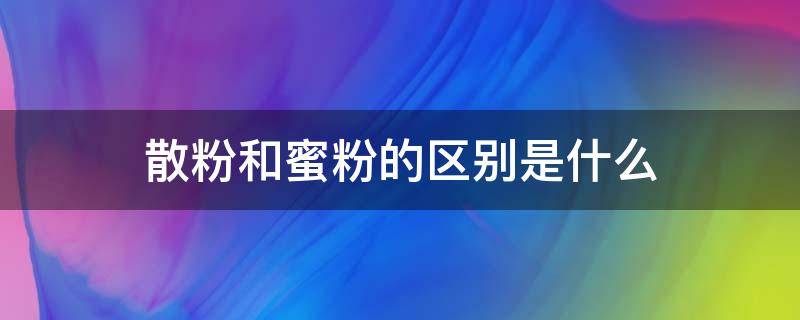 散粉和蜜粉的区别是什么